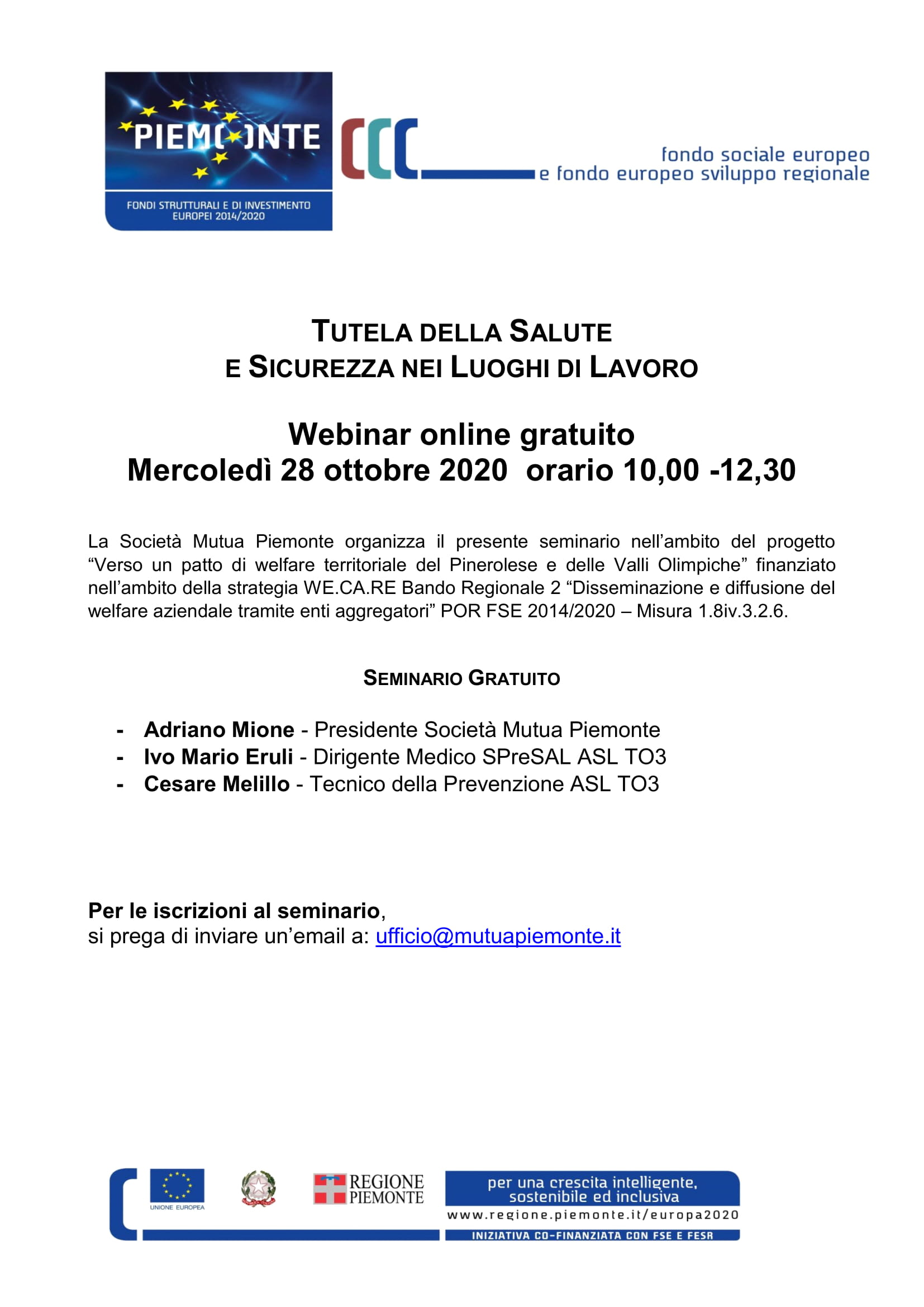 PIEMONTE
FONDI STRUTTURALI E DI INVESTIMENTO EUROPEI 2014/2020

fondo sociale europeo
e fondo europeo sviluppo regionale

TUTELA DELLA SALUTE
E SICUREZZA NEI LUOGHI DI LAVORO

Webinar online gratuito
Mercoledì 28 ottobre 2020 orario 10,00 -12,30

La Società Mutua Piemonte organizza il presente seminario nell'ambito del progetto "Verso un patto di welfare territoriale del Pinerolese e delle Valli Olimpiche" finanziato nell'ambito della strategia WE.CA.RE Bando Regionale 2 "Disseminazione e diffusione del welfare aziendale tramite enti aggregatori" POR FSE 2014/2020 – Misura 1.8iv.3.2.6.

SEMINARIO GRATUITO

- Adriano Mione - Presidente Società Mutua Piemonte
- Ivo Mario Eruli - Dirigente Medico SPreSAL ASL TO3
- Cesare Melillo - Tecnico della Prevenzione ASL TO3

Per le iscrizioni al seminario,
si prega di inviare un'email a: ufficio@mutuapiemonte.it

UNIONE EUROPEA
REGIONE PIEMONTE
per una crescita intelligente, sostenibile ed inclusiva
www.regione.piemonte.it/europa2020
INIZIATIVA CO-FINANZIATA CON FSE E FESR